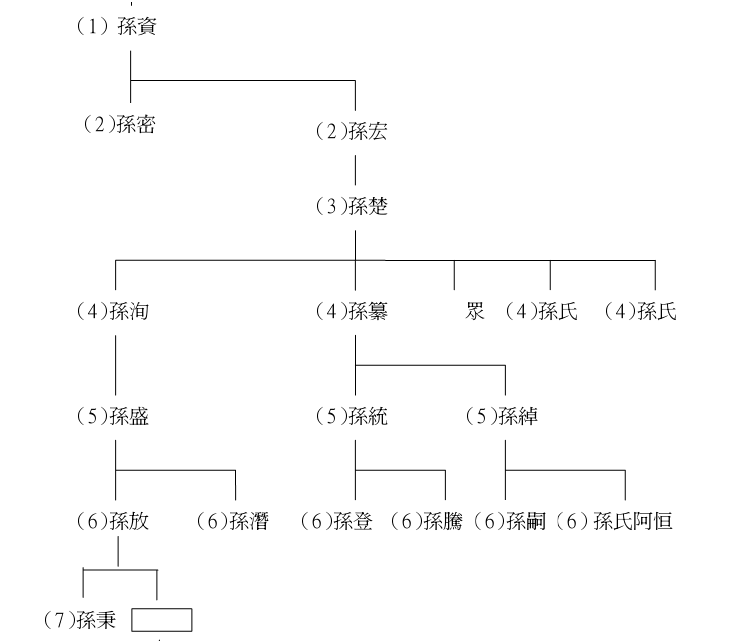 （1）孫資

（2)孫密

（2)孫宏

（3)孫楚

（4)孫洵

（4)孫纂

眾

（4)孫氏

（4)孫氏

（5)孫盛

（5)孫統

（5)孫綽

（6)孫放

（6)孫潛

（6)孫登

（6)孫騰

（6)孫嗣

（6）孫氏阿恒

（7)孫秉